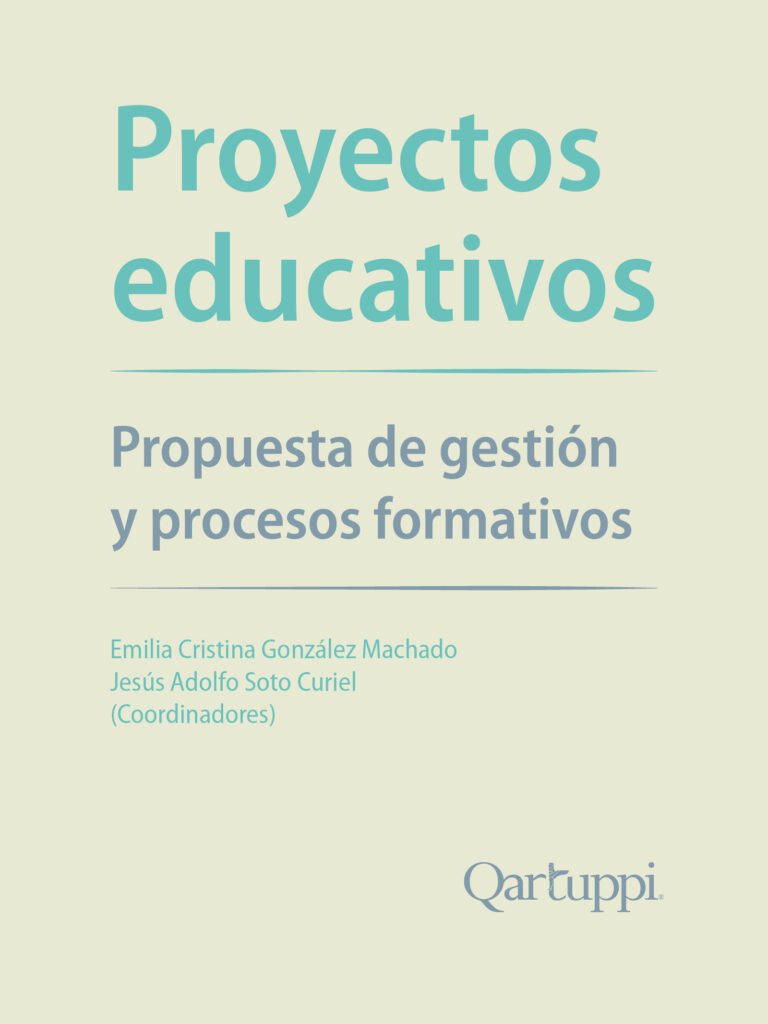 Proyectos educativos

Propuesta de gestión y procesos formativos

Emilia Cristina González Machado
Jesús Adolfo Soto Curiel
(Coordinadores)

Qartuppi